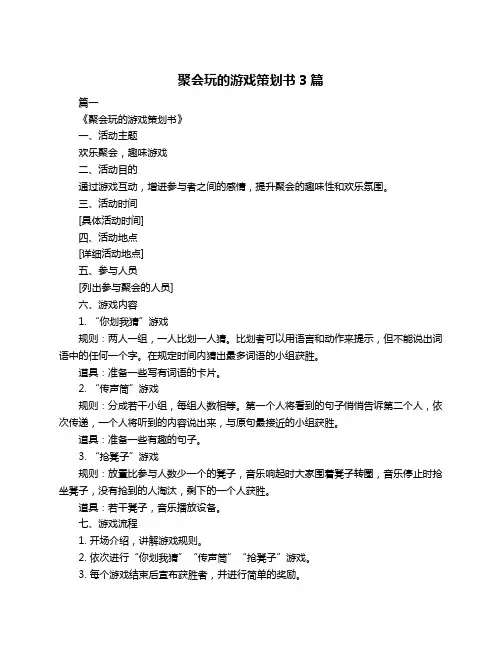 聚会玩的游戏策划书 3 篇

篇一

《聚会玩的游戏策划书》

一、活动主题

欢乐聚会，趣味游戏

二、活动目的

通过游戏互动，增进参与者之间的感情，提升聚会的趣味性和欢乐氛围。

三、活动时间

[具体活动时间]

四、活动地点

[详细活动地点]

五、参与人员

[列出参与聚会的人员]

六、游戏内容

1. “你划我猜”游戏

规则：两人一组，一人比划一人猜。比划者可以用语言和动作来提示，但不能说出词语中的任何一个字。在规定时间内猜出最多词语的小组获胜。

道具：准备一些写有词语的卡片。

2. “传声筒”游戏

规则：分成若干小组，每组人数相等。第一个人将看到的句子悄悄告诉第二个人，依次传递，一个人将听到的内容说出来，与原句最接近的小组获胜。

道具：准备一些有趣的句子。

3. “抢凳子”游戏

规则：放置比参与人数少一个的凳子，音乐响起时大家围着凳子转圈，音乐停止时抢坐凳子，没有抢到的人淘汰，剩下的一个人获胜。

道具：若干凳子，音乐播放设备。

七、游戏流程

1. 开场介绍，讲解游戏规则。

2. 依次进行“你划我猜”“传声筒”“抢凳子”游戏。

3. 每个游戏结束后宣布获胜者，并进行简单的奖励。